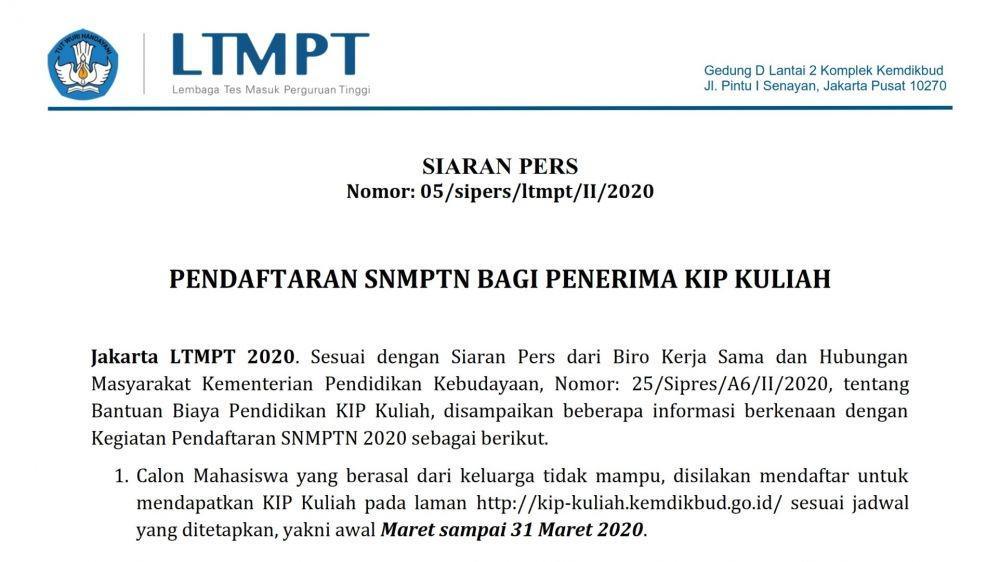 TUT WURI HANDAYANI

LTMPT
Lembaga Tes Masuk Perguruan Tinggi

Gedung D Lantai 2 Komplek Kemdikbud
Jl. Pintu I Senayan, Jakarta Pusat 10270

SIARAN PERS
Nomor: 05/sipers/ltmpt/II/2020

PENDAFTARAN SNMPTN BAGI PENERIMA KIP KULIAH

Jakarta LTMPT 2020. Sesuai dengan Siaran Pers dari Biro Kerja Sama dan Hubungan Masyarakat Kementerian Pendidikan Kebudayaan, Nomor: 25/Sipres/A6/II/2020, tentang Bantuan Biaya Pendidikan KIP Kuliah, disampaikan beberapa informasi berkenaan dengan Kegiatan Pendaftaran SNMPTN 2020 sebagai berikut.

1. Calon Mahasiswa yang berasal dari keluarga tidak mampu, disilakan mendaftar untuk mendapatkan KIP Kuliah pada laman http://kip-kuliah.kemdikbud.go.id/ sesuai jadwal yang ditetapkan, yakni awal Maret sampai 31 Maret 2020.